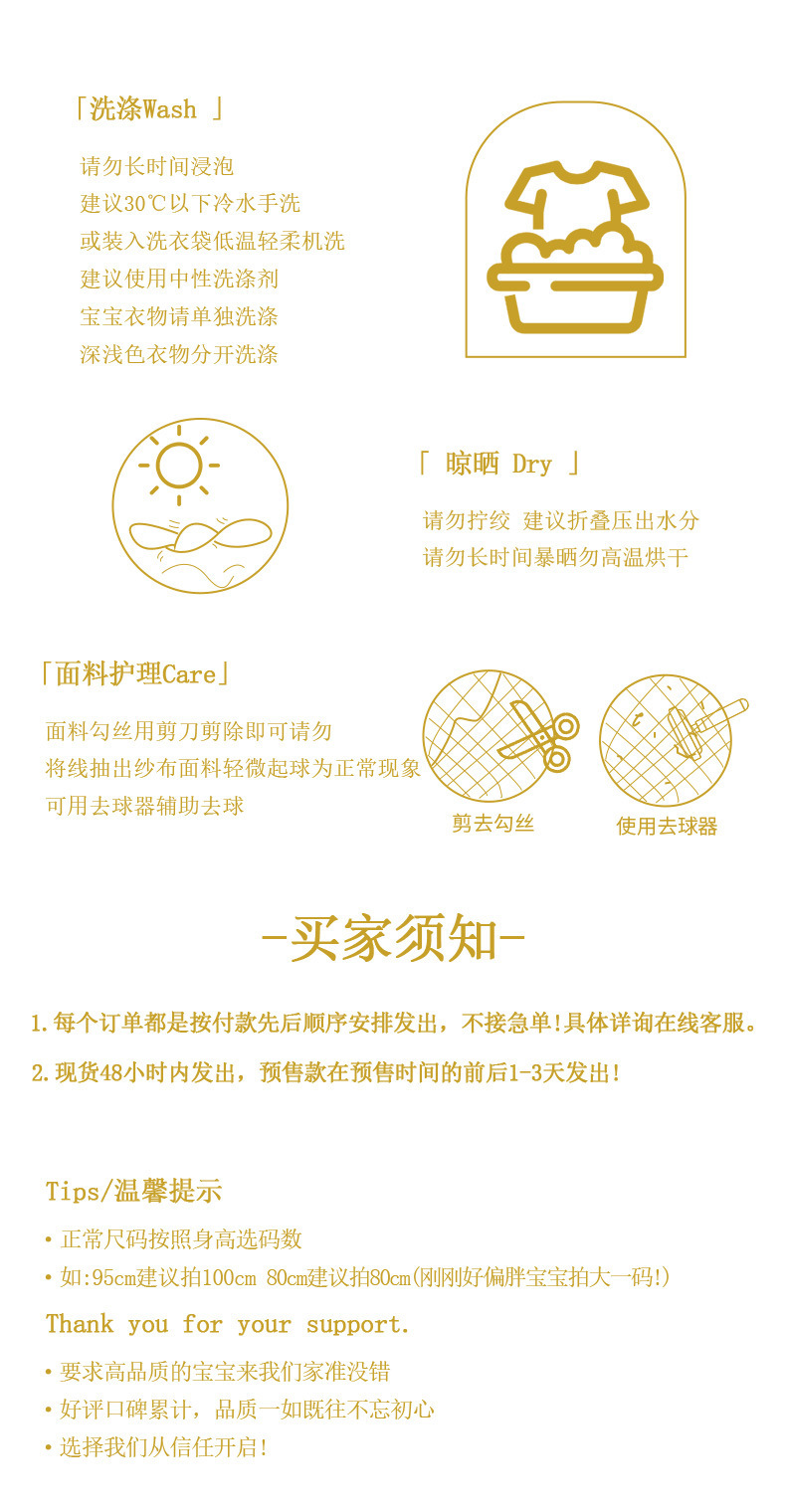 「洗涤Wash 」

请勿长时间浸泡
建议30℃以下冷水手洗
或装入洗衣袋低温轻柔机洗
建议使用中性洗涤剂
宝宝衣物请单独洗涤
深浅色衣物分开洗涤

「 晾晒 Dry 」

请勿拧绞 建议折叠压出水分
请勿长时间暴晒勿高温烘干

「面料护理Care」

面料勾丝用剪刀剪除即可请勿
将线抽出纱布面料轻微起球为正常现象
可用去球器辅助去球

剪去勾丝

使用去球器

-买家须知-

1.每个订单都是按付款先后顺序安排发出，不接急单!具体详询在线客服。

2.现货48小时内发出，预售款在预售时间的前后1-3天发出!

Tips/温馨提示

• 正常尺码按照身高选码数
• 如:95cm建议拍100cm 80cm建议拍80cm(刚刚好偏胖宝宝拍大一码!)

Thank you for your support.

• 要求高品质的宝宝来我们家准没错
• 好评口碑累计，品质一如既往不忘初心
• 选择我们从信任开启!